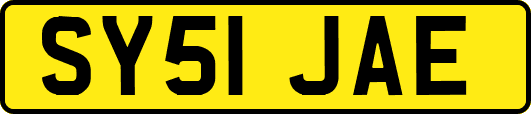 SY51 JAE